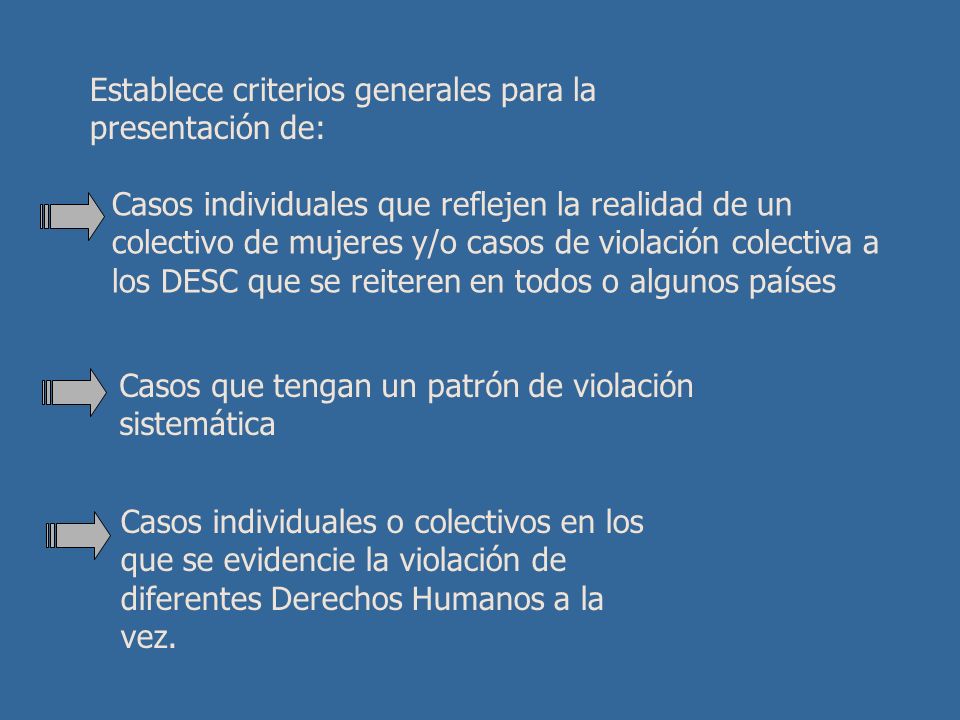 Establece criterios generales para la presentación de:

Casos individuales que reflejen la realidad de un colectivo de mujeres y/o casos de violación colectiva a los DESC que se reiteren en todos o algunos países

Casos que tengan un patrón de violación sistemática

Casos individuales o colectivos en los que se evidencie la violación de diferentes Derechos Humanos a la vez.